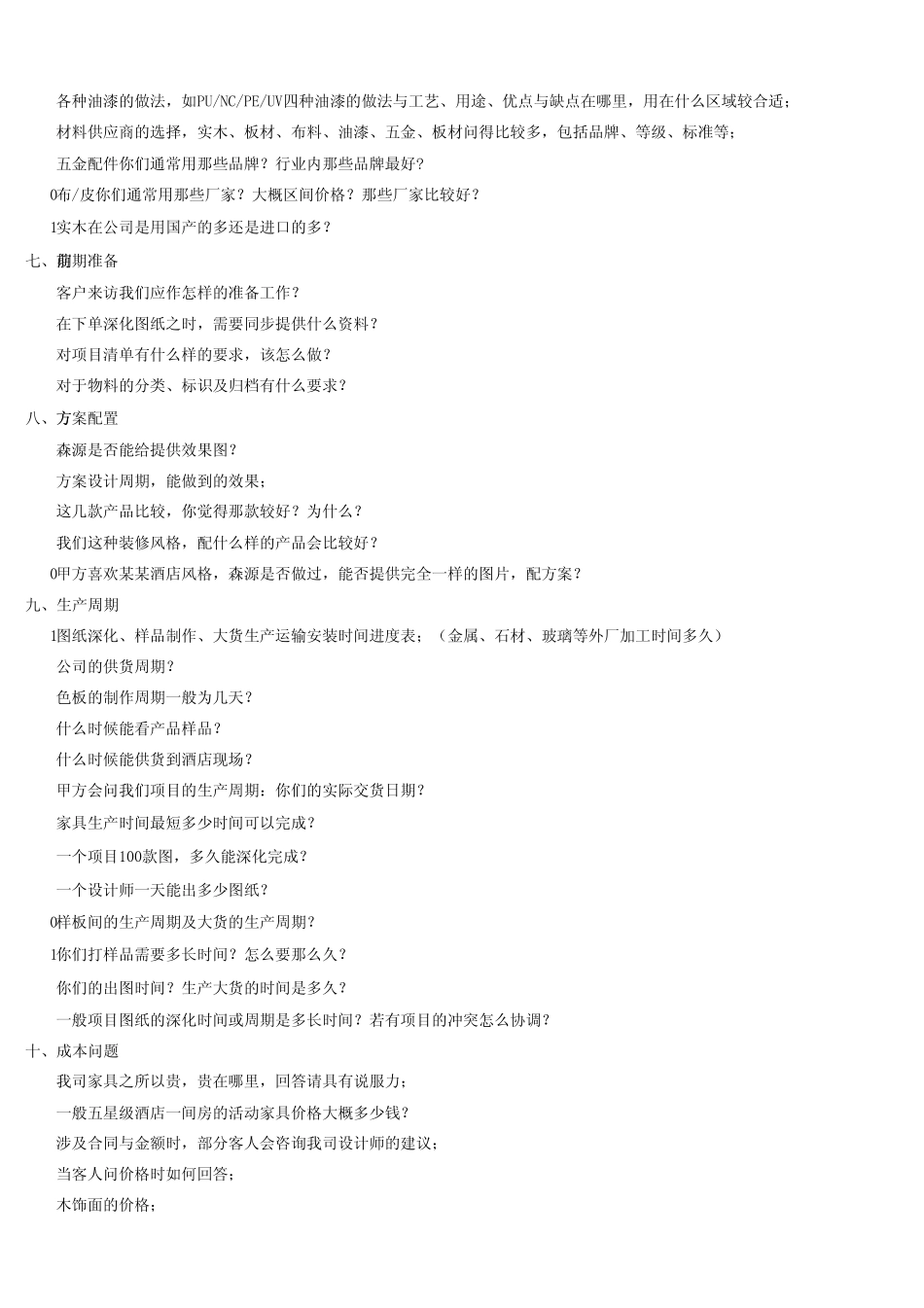 各种油漆的做法，如PU/NC/PE/UV四种油漆的做法与工艺、用途、优点与缺点在哪里，用在什么区域较合适；

材料供应商的选择，实木、板材、布料、油漆、五金、板材问得比较多，包括品牌、等级、标准等；

五金配件你们通常用那些品牌？行业内那些品牌最好？

0布/皮你们通常用那些厂家？大概区间价格？那些厂家比较好？

1实木在公司是用国产的多还是进口的多？

七、前期准备

客户来访我们应作怎样的准备工作？

在下单深化图纸之时，需要同步提供什么资料？

对项目清单有什么样的要求，该怎么做？

对于物料的分类、标识及归档有什么要求？

八、方案配置

森源是否能给提供效果图？

方案设计周期，能做到的效果；

这几款产品比较，你觉得那款较好？为什么？

我们这种装修风格，配什么样的产品会比较好？

0甲方喜欢某某酒店风格，森源是否做过，能否提供完全一样的图片，配方案？

九、生产周期

1图纸深化、样品制作、大货生产运输安装时间进度表；（金属、石材、玻璃等外厂加工时间多久）

公司的供货周期？

色板的制作周期一般为几天？

什么时候能看产品样品？

什么时候能供货到酒店现场？

甲方会问我们项目的生产周期：你们的实际交货日期？

家具生产时间最短多少时间可以完成？

一个项目100款图，多久能深化完成？

一个设计师一天能出多少图纸？

0样板间的生产周期及大货的生产周期？

1你们打样品需要多长时间？怎么要那么久？

你们的出图时间？生产大货的时间是多久？

一般项目图纸的深化时间或周期是多长时间？若有项目的冲突怎么协调？

十、成本问题

我司家具之所以贵，贵在哪里，回答请具有说服力；

一般五星级酒店一间房的活动家具价格大概多少钱？

涉及合同与金额时，部分客人会咨询我司设计师的建议；

当客人问价格时如何回答；

木饰面的价格；